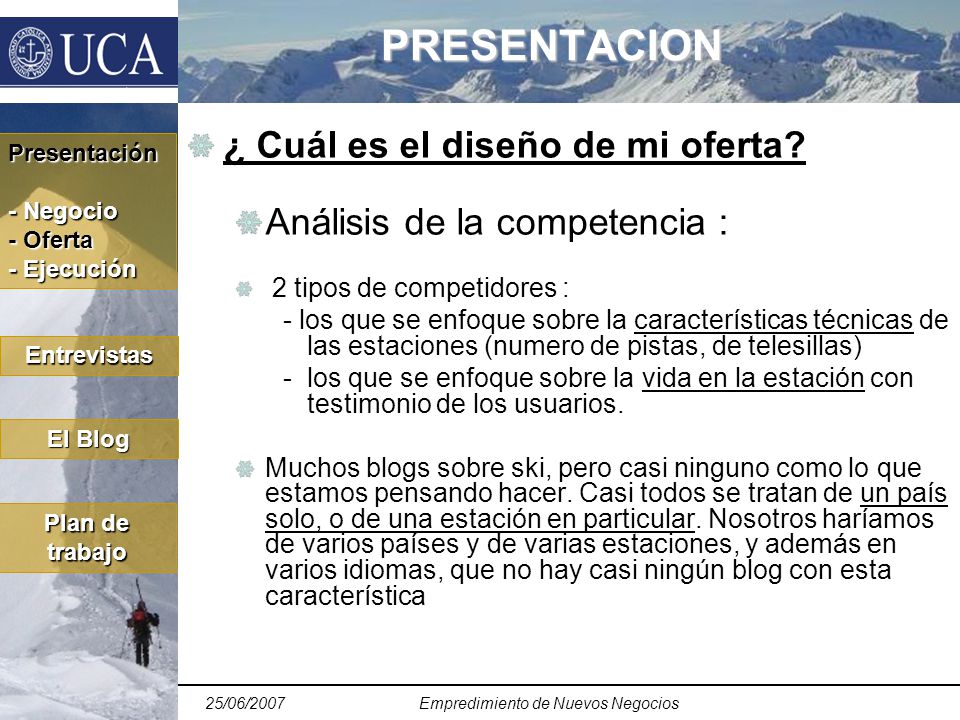 UCA

PRESENTACION

Presentación

- Negocio
- Oferta
- Ejecución

Entrevistas

El Blog

Plan de trabajo

¿ Cuál es el diseño de mi oferta?

Análisis de la competencia :

2 tipos de competidores :
- los que se enfoque sobre la características técnicas de las estaciones (numero de pistas, de telesillas)
- los que se enfoque sobre la vida en la estación con testimonio de los usuarios.

Muchos blogs sobre ski, pero casi ninguno como lo que estamos pensando hacer. Casi todos se tratan de un país solo, o de una estación en particular. Nosotros haríamos de varios países y de varias estaciones, y además en varios idiomas, que no hay casi ningún blog con esta característica

25/06/2007

Empredimiento de Nuevos Negocios